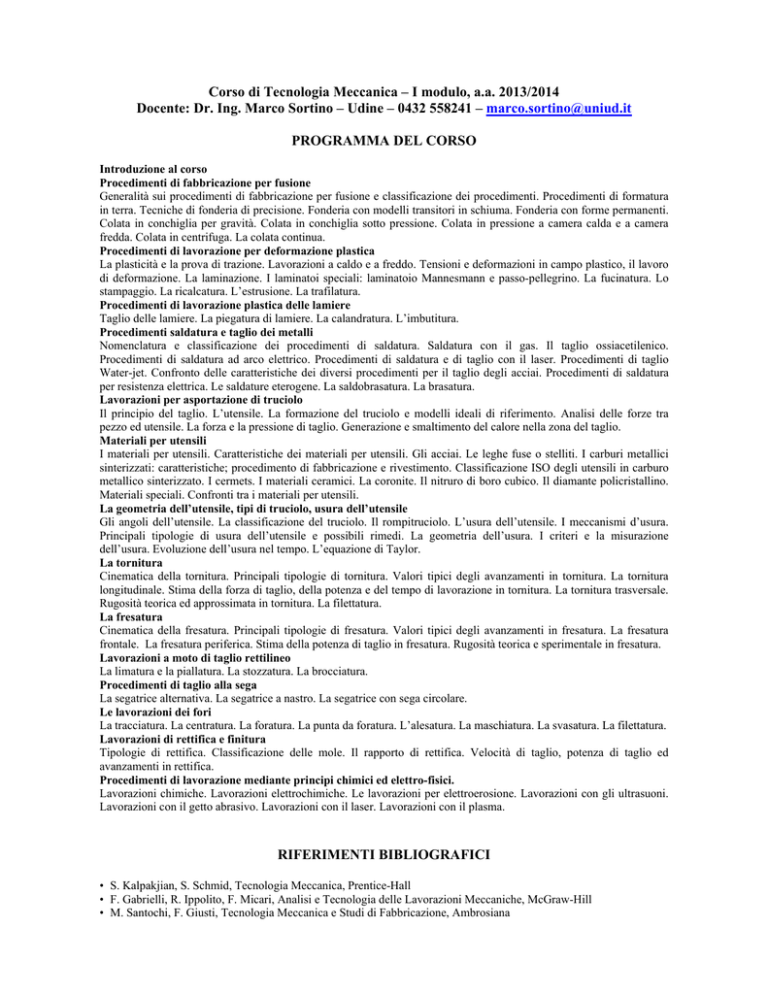 Corso di Tecnologia Meccanica – I modulo, a.a. 2013/2014
Docente: Dr. Ing. Marco Sortino – Udine – 0432 558241 – marco.sortino@uniud.it

PROGRAMMA DEL CORSO

Introduzione al corso
Procedimenti di fabbricazione per fusione
Generalità sui procedimenti di fabbricazione per fusione e classificazione dei procedimenti. Procedimenti di formatura in terra. Tecniche di fonderia di precisione. Fonderia con modelli transitori in schiuma. Fonderia con forme permanenti. Colata in conchiglia per gravità. Colata in conchiglia sotto pressione. Colata in pressione a camera calda e a camera fredda. Colata in centrifuga. La colata continua.
Procedimenti di lavorazione per deformazione plastica
La plasticità e la prova di trazione. Lavorazioni a caldo e a freddo. Tensioni e deformazioni in campo plastico, il lavoro di deformazione. La laminazione. I laminatoi speciali: laminatoio Mannesmann e passo-pellegrino. La fucinatura. Lo stampaggio. La ricalcatura. L'estrusione. La trafilatura.
Procedimenti di lavorazione plastica delle lamiere
Taglio delle lamiere. La piegatura di lamiere. La calandratura. L'imbutitura.
Procedimenti saldatura e taglio dei metalli
Nomenclatura e classificazione dei procedimenti di saldatura. Saldatura con il gas. Il taglio ossiacetilenico. Procedimenti di saldatura ad arco elettrico. Procedimenti di saldatura e di taglio con il laser. Procedimenti di taglio Water-jet. Confronto delle caratteristiche dei diversi procedimenti per il taglio degli acciai. Procedimenti di saldatura per resistenza elettrica. Le saldature eterogene. La saldobrasatura. La brasatura.
Lavorazioni per asportazione di truciolo
Il principio del taglio. L'utensile. La formazione del truciolo e modelli ideali di riferimento. Analisi delle forze tra pezzo ed utensile. La forza e la pressione di taglio. Generazione e smaltimento del calore nella zona del taglio.
Materiali per utensili
I materiali per utensili. Caratteristiche dei materiali per utensili. Gli acciai. Le leghe fuse o stelliti. I carburi metallici sinterizzati: caratteristiche; procedimento di fabbricazione e rivestimento. Classificazione ISO degli utensili in carburo metallico sinterizzato. I cermets. I materiali ceramici. La coronite. Il nitruro di boro cubico. Il diamante policristallino. Materiali speciali. Confronti tra i materiali per utensili.
La geometria dell'utensile, tipi di truciolo, usura dell'utensile
Gli angoli dell'utensile. La classificazione del truciolo. Il rompitruciolo. L'usura dell'utensile. I meccanismi d'usura. Principali tipologie di usura dell'utensile e possibili rimedi. La geometria dell'usura. I criteri e la misurazione dell'usura. Evoluzione dell'usura nel tempo. L'equazione di Taylor.
La tornitura
Cinematica della tornitura. Principali tipologie di tornitura. Valori tipici degli avanzamenti in tornitura. La tornitura longitudinale. Stima della forza di taglio, della potenza e del tempo di lavorazione in tornitura. La tornitura trasversale. Rugosità teorica ed approssimata in tornitura. La filettatura.
La fresatura
Cinematica della fresatura. Principali tipologie di fresatura. Valori tipici degli avanzamenti in fresatura. La fresatura frontale. La fresatura periferica. Stima della potenza di taglio in fresatura. Rugosità teorica e sperimentale in fresatura.
Lavorazioni a moto di taglio rettilineo
La limatura e la piallatura. La stozzatura. La brocciatura.
Procedimenti di taglio alla sega
La segatrice alternativa. La segatrice a nastro. La segatrice con sega circolare.
Le lavorazioni dei fori
La tracciatura. La centratura. La foratura. La punta da foratura. L'alesatura. La maschiatura. La svasatura. La filettatura.
Lavorazioni di rettifica e finitura
Tipologie di rettifica. Classificazione delle mole. Il rapporto di rettifica. Velocità di taglio, potenza di taglio ed avanzamenti in rettifica.
Procedimenti di lavorazione mediante principi chimici ed elettro-fisici.
Lavorazioni chimiche. Lavorazioni elettrochimiche. Le lavorazioni per elettroerosione. Lavorazioni con gli ultrasuoni. Lavorazioni con il getto abrasivo. Lavorazioni con il laser. Lavorazioni con il plasma.

RIFERIMENTI BIBLIOGRAFICI

• S. Kalpakjian, S. Schmid, Tecnologia Meccanica, Prentice-Hall
• F. Gabrielli, R. Ippolito, F. Micari, Analisi e Tecnologia delle Lavorazioni Meccaniche, McGraw-Hill
• M. Santochi, F. Giusti, Tecnologia Meccanica e Studi di Fabbricazione, Ambrosiana